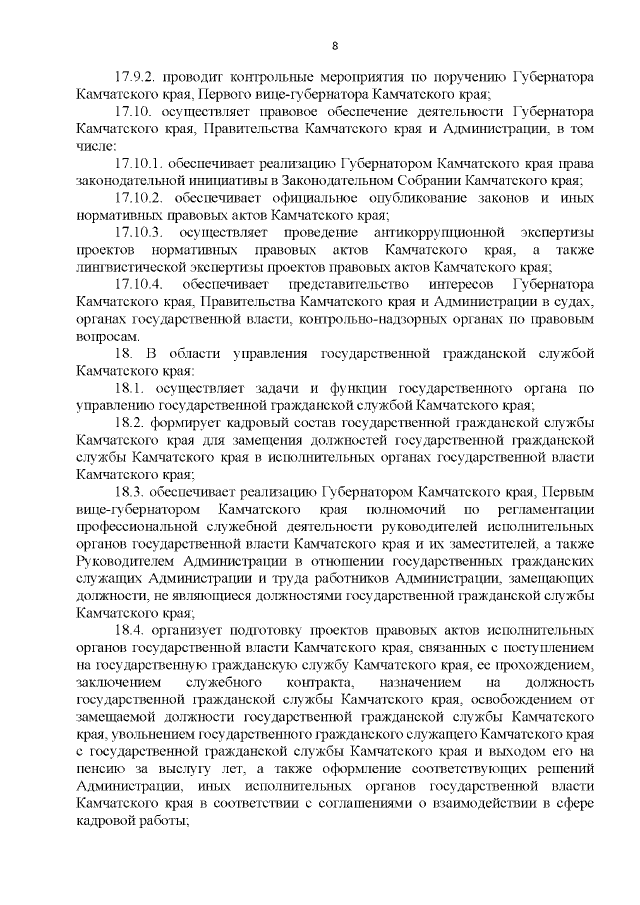 8

17.9.2. проводит контрольные мероприятия по поручению Губернатора Камчатского края, Первого вице-губернатора Камчатского края;

17.10. осуществляет правовое обеспечение деятельности Губернатора Камчатского края, Правительства Камчатского края и Администрации, в том числе:

17.10.1. обеспечивает реализацию Губернатором Камчатского края права законодательной инициативы в Законодательном Собрании Камчатского края;

17.10.2. обеспечивает официальное опубликование законов и иных нормативных правовых актов Камчатского края;

17.10.3. осуществляет проведение антикоррупционной экспертизы проектов нормативных правовых актов Камчатского края, а также лингвистической экспертизы проектов правовых актов Камчатского края;

17.10.4. обеспечивает представительство интересов Губернатора Камчатского края, Правительства Камчатского края и Администрации в судах, органах государственной власти, контрольно-надзорных органах по правовым вопросам.

18. В области управления государственной гражданской службой Камчатского края:

18.1. осуществляет задачи и функции государственного органа по управлению государственной гражданской службой Камчатского края;

18.2. формирует кадровый состав государственной гражданской службы Камчатского края для замещения должностей государственной гражданской службы Камчатского края в исполнительных органах государственной власти Камчатского края;

18.3. обеспечивает реализацию Губернатором Камчатского края, Первым вице-губернатором Камчатского края полномочий по регламентации профессиональной служебной деятельности руководителей исполнительных органов государственной власти Камчатского края и их заместителей, а также Руководителем Администрации в отношении государственных гражданских служащих Администрации и труда работников Администрации, замещающих должности, не являющиеся должностями государственной гражданской службы Камчатского края;

18.4. организует подготовку проектов правовых актов исполнительных органов государственной власти Камчатского края, связанных с поступлением на государственную гражданскую службу Камчатского края, ее прохождением, заключением служебного контракта, назначением на должность государственной гражданской службы Камчатского края, освобождением от замещаемой должности государственной гражданской службы Камчатского края, увольнением государственного гражданского служащего Камчатского края с государственной гражданской службы Камчатского края и выходом его на пенсию за выслугу лет, а также оформление соответствующих решений Администрации, иных исполнительных органов государственной власти Камчатского края в соответствии с соглашениями о взаимодействии в сфере кадровой работы;